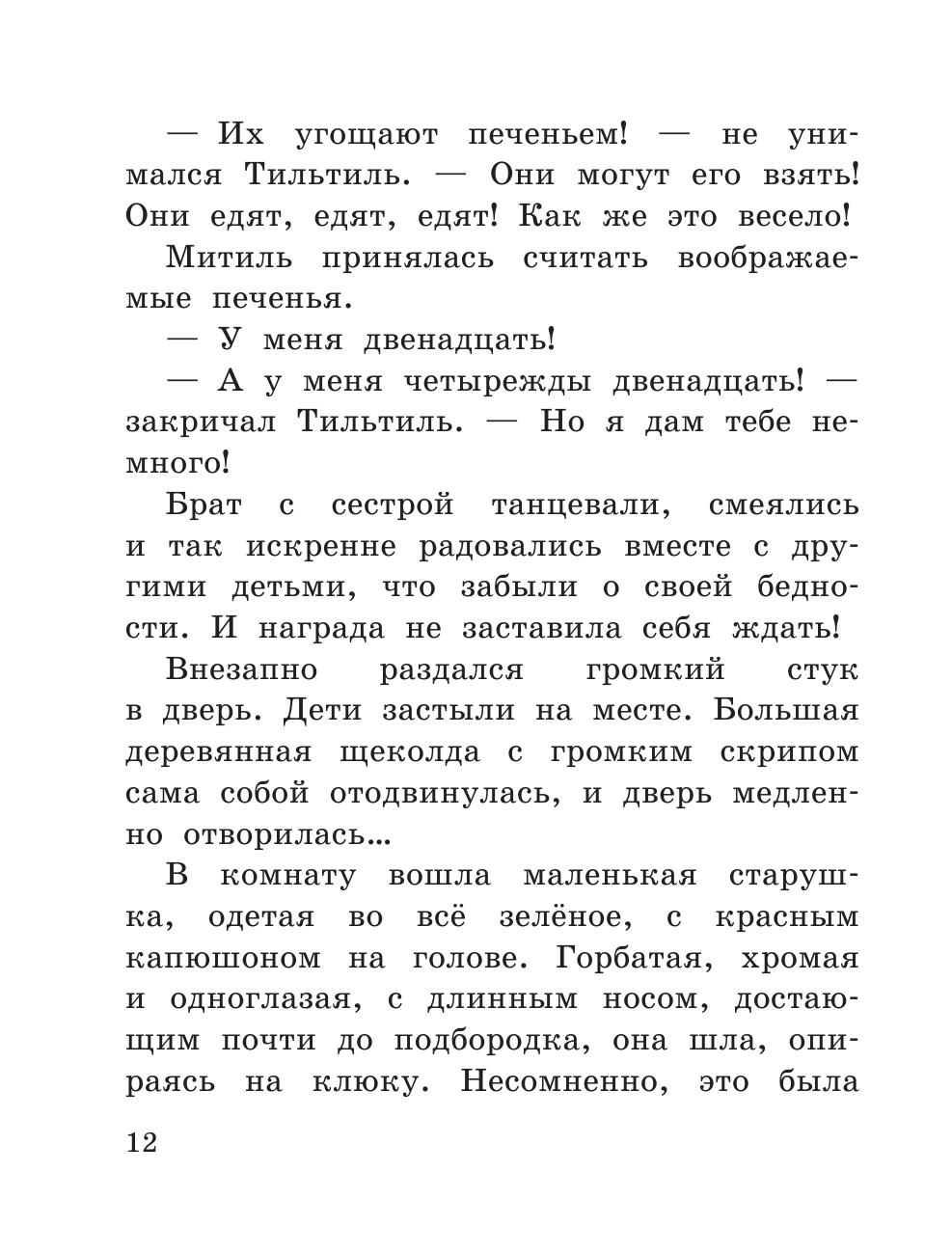 — Их угощают печеньем! — не унимался Тильтиль. — Они могут его взять! Они едят, едят, едят! Как же это весело!

Митиль принялась считать воображаемые печенья.

— У меня двенадцать!

— А у меня четырежды двенадцать! — закричал Тильтиль. — Но я дам тебе немного!

Брат с сестрой танцевали, смеялись и так искренне радовались вместе с другими детьми, что забыли о своей бедности. И награда не заставила себя ждать!

Внезапно раздался громкий стук в дверь. Дети застыли на месте. Большая деревянная щеколда с громким скрипом сама собой отодвинулась, и дверь медленно отворилась…

В комнату вошла маленькая старушка, одетая во всё зелёное, с красным капюшоном на голове. Горбатая, хромая и одноглазая, с длинным носом, достающим почти до подбородка, она шла, опираясь на клюку. Несомненно, это была

12